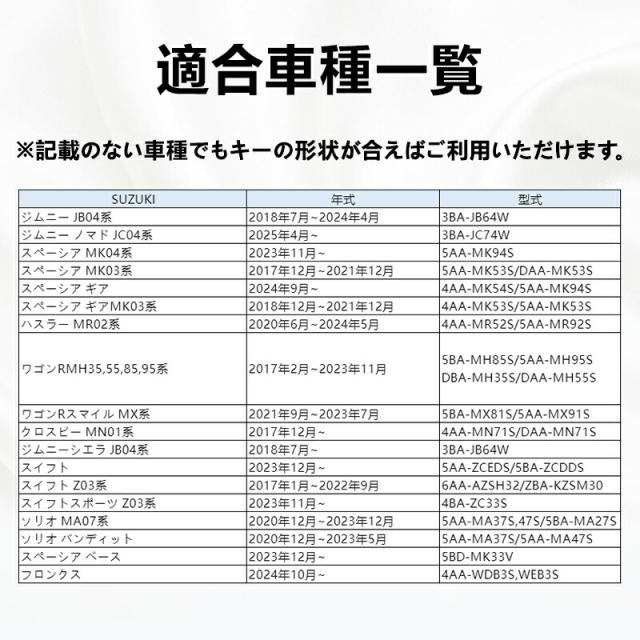 適合車種一覧

※記載のない車種でもキーの形状が合えばご利用いただけます。

| SUZUKI | 年式 | 型式 |
|---|---|---|
| ジムニー JB04系 | 2018年7月~2024年4月 | 3BA-JB64W |
| ジムニー ノマド JC04系 | 2025年4月~ | 3BA-JC74W |
| スペーシア MK04系 | 2023年11月~ | 5AA-MK94S |
| スペーシア MK03系 | 2017年12月~2021年12月 | 5AA-MK53S/DAA-MK53S |
| スペーシア ギア | 2024年9月~ | 4AA-MK54S/5AA-MK94S |
| スペーシア ギアMK03系 | 2018年12月~2021年12月 | 4AA-MK53S/5AA-MK53S |
| ハスラー MR02系 | 2020年6月~2024年5月 | 4AA-MR52S/5AA-MR92S |
| ワゴンRMH35,55,85,95系 | 2017年2月~2023年11月 | 5BA-MH85S/5AA-MH95S DBA-MH35S/DAA-MH55S |
| ワゴンRスマイル MX系 | 2021年9月~2023年7月 | 5BA-MX81S/5AA-MX91S |
| クロスビー MN01系 | 2017年12月~ | 4AA-MN71S/DAA-MN71S |
| ジムニーシエラ JB04系 | 2018年7月~ | 3BA-JB64W |
| スイフト | 2023年12月~ | 5AA-ZCEDS/5BA-ZCDDS |
| スイフト Z03系 | 2017年1月~2022年9月 | 6AA-AZSH32/ZBA-KZSM30 |
| スイフトスポーツ Z03系 | 2023年11月~ | 4BA-ZC33S |
| ソリオ MA07系 | 2020年12月~2023年12月 | 5AA-MA37S,47S/5BA-MA27S |
| ソリオ バンディット | 2020年12月~2023年5月 | 5AA-MA37S/5AA-MA47S |
| スペーシア ベース | 2023年12月~ | 5BD-MK33V |
| フロンクス | 2024年10月~ | 4AA-WDB3S,WEB3S |